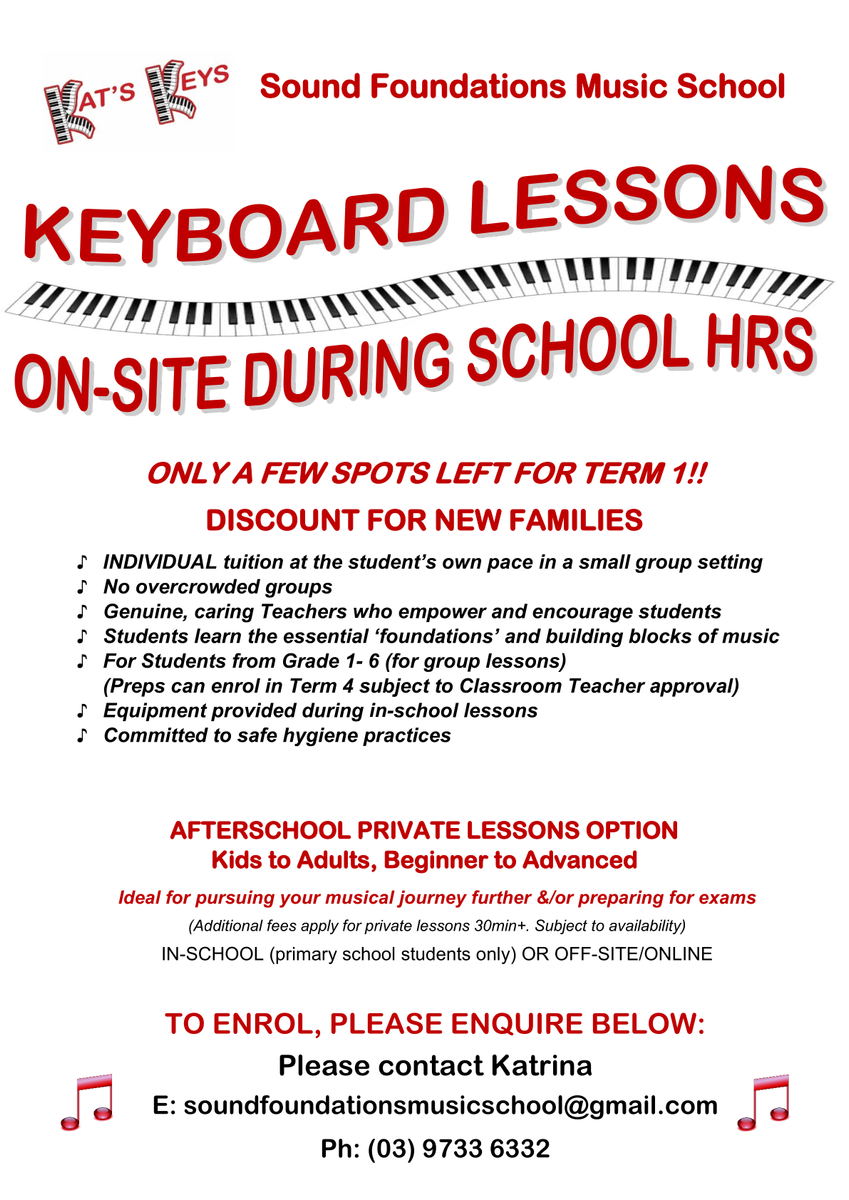 KAT'S KEYS

Sound Foundations Music School

KEYBOARD LESSONS

ON-SITE DURING SCHOOL HRS

ONLY A FEW SPOTS LEFT FOR TERM 1!!

DISCOUNT FOR NEW FAMILIES

♪ INDIVIDUAL tuition at the student's own pace in a small group setting
♪ No overcrowded groups
♪ Genuine, caring Teachers who empower and encourage students
♪ Students learn the essential 'foundations' and building blocks of music
♪ For Students from Grade 1- 6 (for group lessons) (Preps can enrol in Term 4 subject to Classroom Teacher approval)
♪ Equipment provided during in-school lessons
♪ Committed to safe hygiene practices

AFTERSCHOOL PRIVATE LESSONS OPTION
Kids to Adults, Beginner to Advanced

Ideal for pursuing your musical journey further &/or preparing for exams

(Additional fees apply for private lessons 30min+. Subject to availability)

IN-SCHOOL (primary school students only) OR OFF-SITE/ONLINE

TO ENROL, PLEASE ENQUIRE BELOW:

Please contact Katrina

E: soundfoundationsmusicschool@gmail.com

Ph: (03) 9733 6332